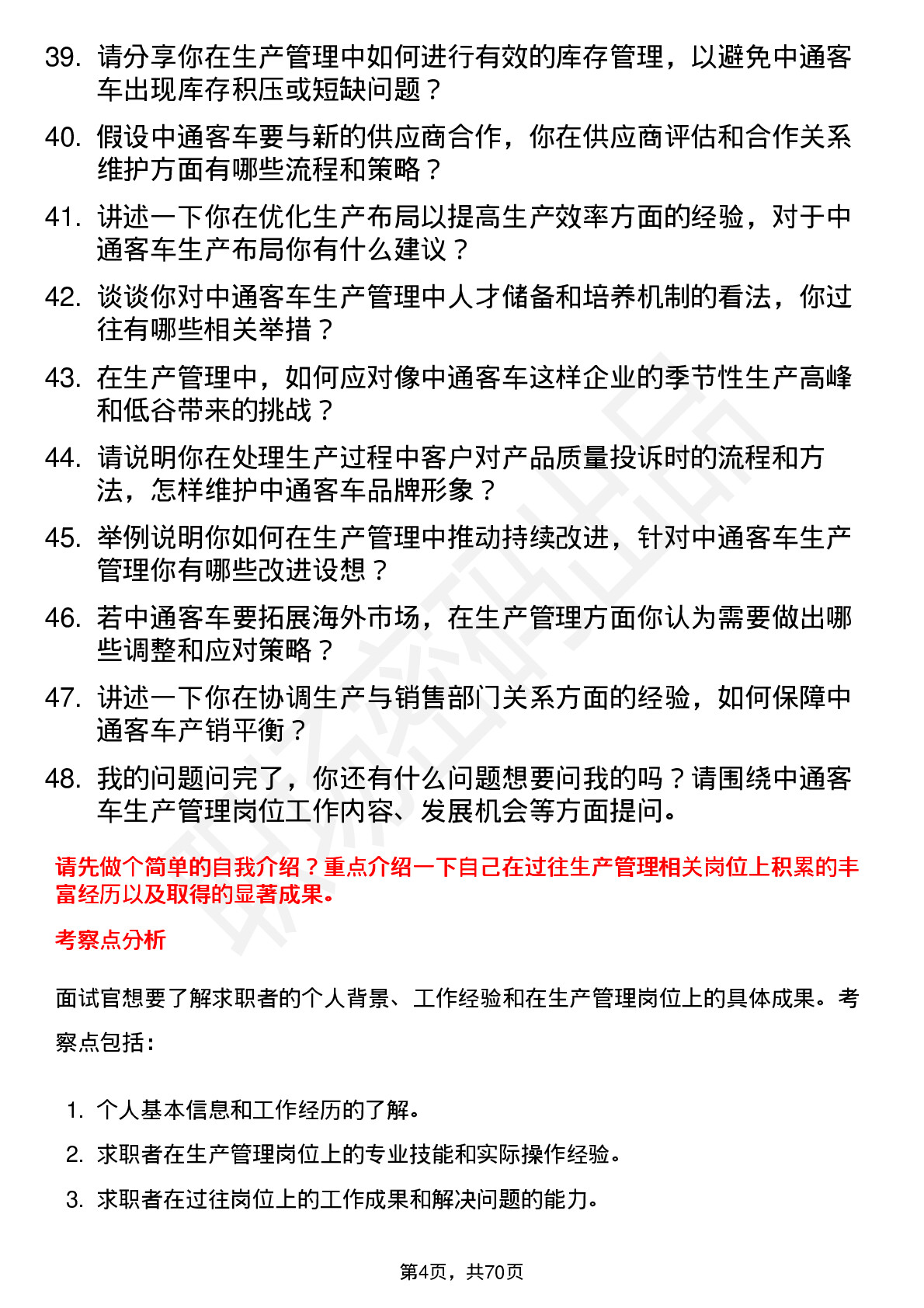 39. 请分享你在生产管理中如何进行有效的库存管理，以避免中通客车出现库存积压或短缺问题？

40. 假设中通客车要与新的供应商合作，你在供应商评估和合作关系维护方面有哪些流程和策略？

41. 讲述一下你在优化生产布局以提高生产效率方面的经验，对于中通客车生产布局你有什么建议？

42. 谈谈你对中通客车生产管理中人才储备和培养机制的看法，你过往有哪些相关举措？

43. 在生产管理中，如何应对像中通客车这样企业的季节性生产高峰和低谷带来的挑战？

44. 请说明你在处理生产过程中客户对产品质量投诉时的流程和方法，怎样维护中通客车品牌形象？

45. 举例说明你如何在生产管理中推动持续改进，针对中通客车生产管理你有哪些改进设想？

46. 若中通客车要拓展海外市场，在生产管理方面你认为需要做出哪些调整和应对策略？

47. 讲述一下你在协调生产与销售部门关系方面的经验，如何保障中通客车产销平衡？

48. 我的问题问完了，你还有什么问题想要问我的吗？请围绕中通客车生产管理岗位工作内容、发展机会等方面提问。

请先做个简单的自我介绍？重点介绍一下自己在过往生产管理相关岗位上积累的丰富经历以及取得的显著成果。

考察点分析

面试官想要了解求职者的个人背景、工作经验和在生产管理岗位上的具体成果。考察点包括：

1. 个人基本信息和工作经历的了解。
2. 求职者在生产管理岗位上的专业技能和实际操作经验。
3. 求职者在过往岗位上的工作成果和解决问题的能力。

第4页，共70页